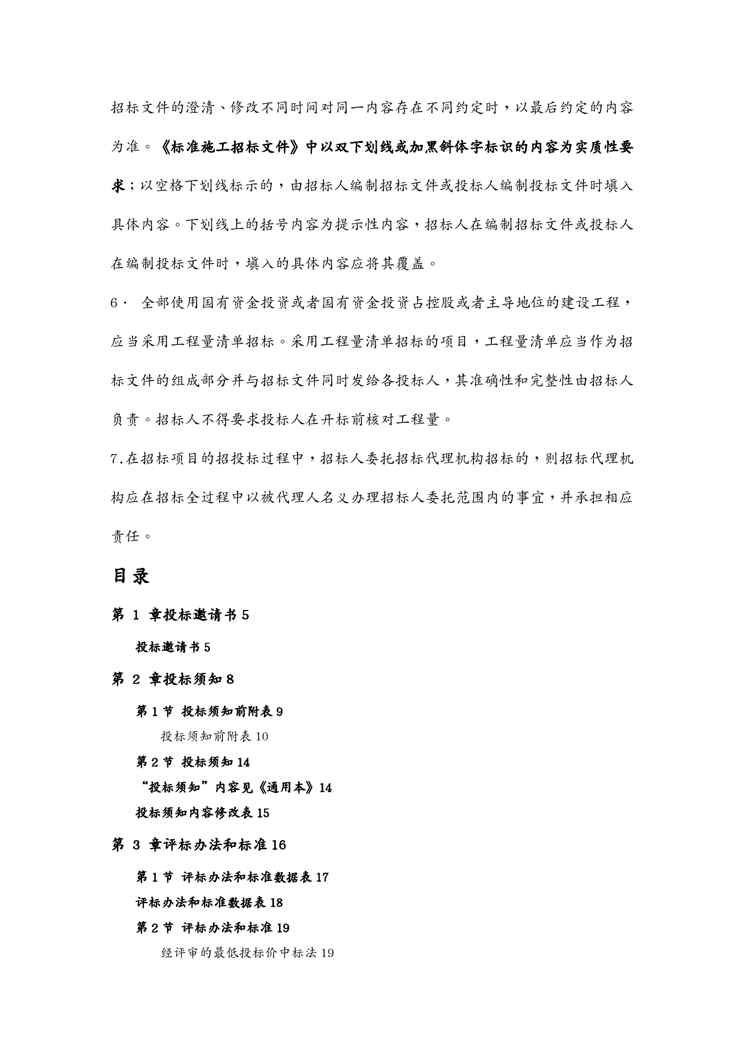 招标文件的澄清、修改不同时间对同一内容存在不同约定时，以最后约定的内容为准。《标准施工招标文件》中以双下划线或加黑斜体字标识的内容为实质性要求；以空格下划线标示的，由招标人编制招标文件或投标人编制投标文件时填入具体内容。下划线上的括号内容为提示性内容，招标人在编制招标文件或投标人在编制投标文件时，填入的具体内容应将其覆盖。

6． 全部使用国有资金投资或者国有资金投资占控股或者主导地位的建设工程，应当采用工程量清单招标。采用工程量清单招标的项目，工程量清单应当作为招标文件的组成部分并与招标文件同时发给各投标人，其准确性和完整性由招标人负责。招标人不得要求投标人在开标前核对工程量。

7.在招标项目的招投标过程中，招标人委托招标代理机构招标的，则招标代理机构应在招标全过程中以被代理人名义办理招标人委托范围内的事宜，并承担相应责任。

目录

第 1 章投标邀请书 5

投标邀请书 5

第 2 章投标须知 8

第 1 节 投标须知前附表 9

投标须知前附表 10

第 2 节 投标须知 14

“投标须知”内容见《通用本》14

投标须知内容修改表 15

第 3 章评标办法和标准 16

第 1 节 评标办法和标准数据表 17

评标办法和标准数据表 18

第 2 节 评标办法和标准 19

经评审的最低投标价中标法 19